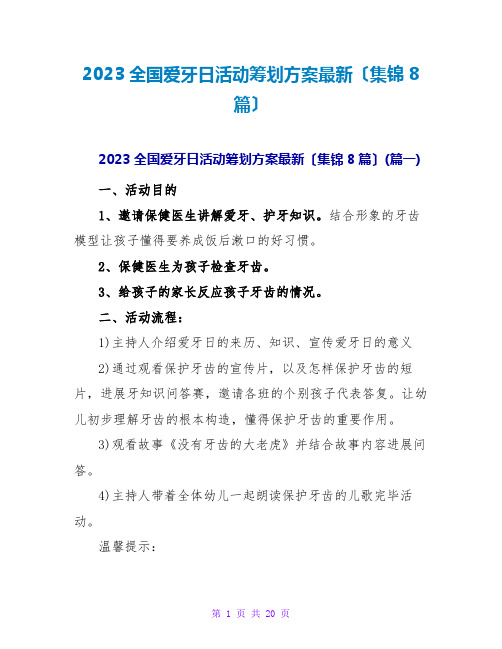 2023 全国爱牙日活动筹划方案最新〔集锦 8 篇〕

2023 全国爱牙日活动筹划方案最新〔集锦 8 篇〕(篇一)

一、活动目的

1、邀请保健医生讲解爱牙、护牙知识。结合形象的牙齿模型让孩子懂得要养成饭后漱口的好习惯。

2、保健医生为孩子检查牙齿。

3、给孩子的家长反应孩子牙齿的情况。

二、活动流程：

1)主持人介绍爱牙日的来历、知识、宣传爱牙日的意义

2)通过观看保护牙齿的宣传片，以及怎样保护牙齿的短片，进展牙知识问答赛，邀请各班的个别孩子代表答复。让幼儿初步理解牙齿的根本构造，懂得保护牙齿的重要作用。

3)观看故事《没有牙齿的大老虎》并结合故事内容进展问答。

4)主持人带着全体幼儿一起朗读保护牙齿的儿歌完毕活动。

温馨提示：

第 1 页 共 20 页